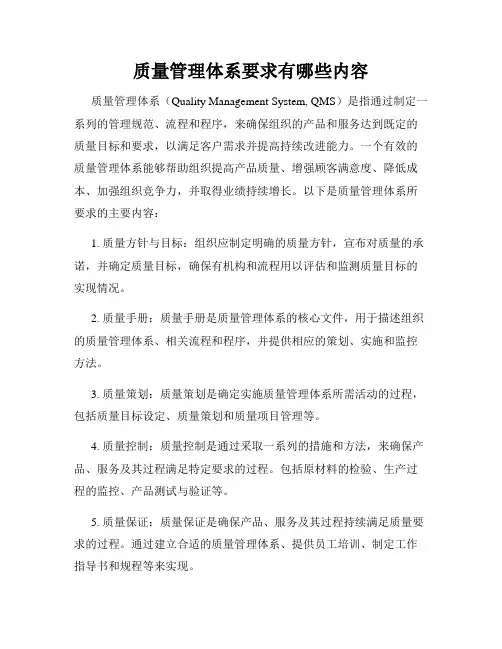 质量管理体系要求有哪些内容

质量管理体系（Quality Management System, QMS）是指通过制定一系列的管理规范、流程和程序，来确保组织的产品和服务达到既定的质量目标和要求，以满足客户需求并提高持续改进能力。一个有效的质量管理体系能够帮助组织提高产品质量、增强顾客满意度、降低成本、加强组织竞争力，并取得业绩持续增长。以下是质量管理体系所要求的主要内容：

1. 质量方针与目标：组织应制定明确的质量方针，宣布对质量的承诺，并确定质量目标，确保有机构和流程用以评估和监测质量目标的实现情况。

2. 质量手册：质量手册是质量管理体系的核心文件，用于描述组织的质量管理体系、相关流程和程序，并提供相应的策划、实施和监控方法。

3. 质量策划：质量策划是确定实施质量管理体系所需活动的过程，包括质量目标设定、质量策划和质量项目管理等。

4. 质量控制：质量控制是通过采取一系列的措施和方法，来确保产品、服务及其过程满足特定要求的过程。包括原材料的检验、生产过程的监控、产品测试与验证等。

5. 质量保证：质量保证是确保产品、服务及其过程持续满足质量要求的过程。通过建立合适的质量管理体系、提供员工培训、制定工作指导书和规程等来实现。